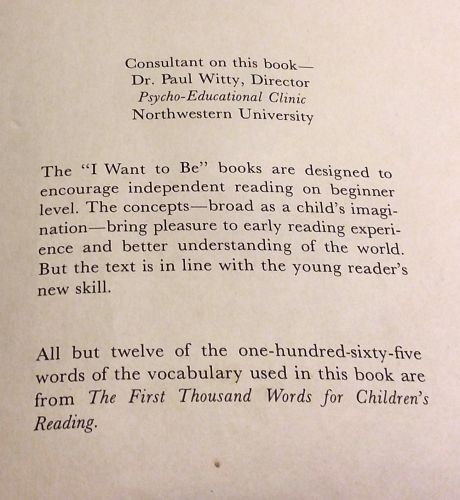 Consultant on this book—
Dr. Paul Witty, Director
Psycho-Educational Clinic
Northwestern University

The "I Want to Be" books are designed to encourage independent reading on beginner level. The concepts—broad as a child's imagination—bring pleasure to early reading experience and better understanding of the world. But the text is in line with the young reader's new skill.

All but twelve of the one-hundred-sixty-five words of the vocabulary used in this book are from The First Thousand Words for Children's Reading.